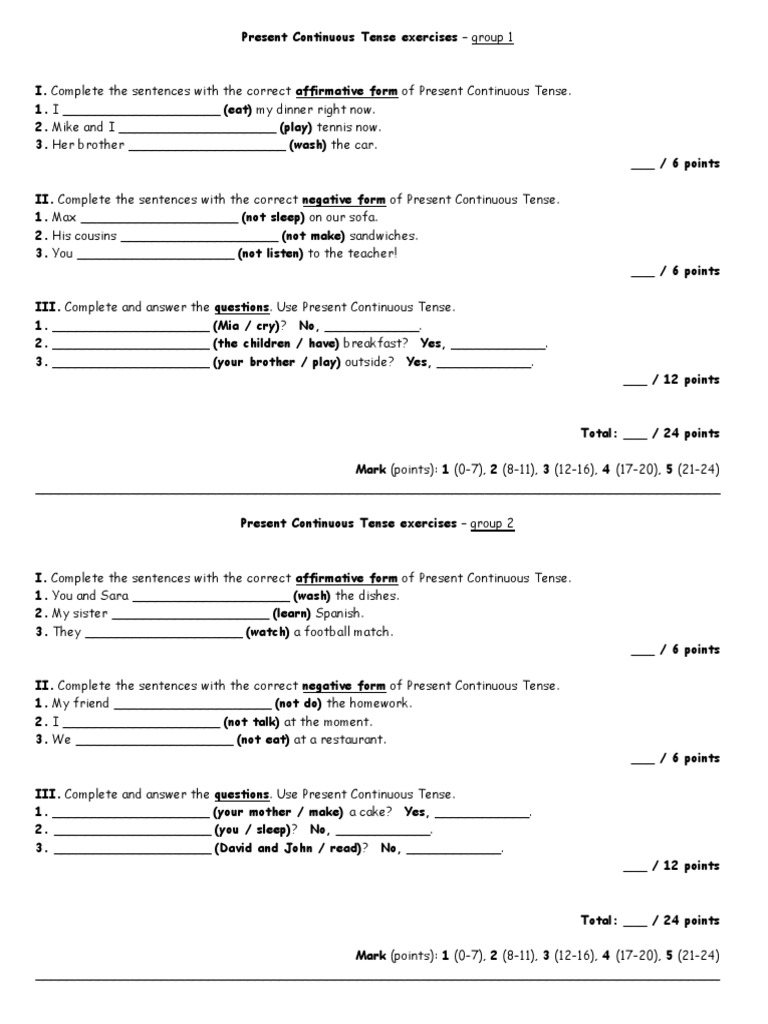 Present Continuous Tense exercises – group 1

I. Complete the sentences with the correct affirmative form of Present Continuous Tense.
1. I ____________________ (eat) my dinner right now.
2. Mike and I ____________________ (play) tennis now.
3. Her brother ____________________ (wash) the car.

___ / 6 points

II. Complete the sentences with the correct negative form of Present Continuous Tense.
1. Max ____________________ (not sleep) on our sofa.
2. His cousins ____________________ (not make) sandwiches.
3. You ____________________ (not listen) to the teacher!

___ / 6 points

III. Complete and answer the questions. Use Present Continuous Tense.
1. ____________________ (Mia / cry)? No, ____________.
2. ____________________ (the children / have) breakfast? Yes, ____________.
3. ____________________ (your brother / play) outside? Yes, ____________.

___ / 12 points

Total: ___ / 24 points

Mark (points): 1 (0-7), 2 (8-11), 3 (12-16), 4 (17-20), 5 (21-24)

Present Continuous Tense exercises – group 2

I. Complete the sentences with the correct affirmative form of Present Continuous Tense.
1. You and Sara ____________________ (wash) the dishes.
2. My sister ____________________ (learn) Spanish.
3. They ____________________ (watch) a football match.

___ / 6 points

II. Complete the sentences with the correct negative form of Present Continuous Tense.
1. My friend ____________________ (not do) the homework.
2. I ____________________ (not talk) at the moment.
3. We ____________________ (not eat) at a restaurant.

___ / 6 points

III. Complete and answer the questions. Use Present Continuous Tense.
1. ____________________ (your mother / make) a cake? Yes, ____________.
2. ____________________ (you / sleep)? No, ____________.
3. ____________________ (David and John / read)? No, ____________.

___ / 12 points

Total: ___ / 24 points

Mark (points): 1 (0-7), 2 (8-11), 3 (12-16), 4 (17-20), 5 (21-24)